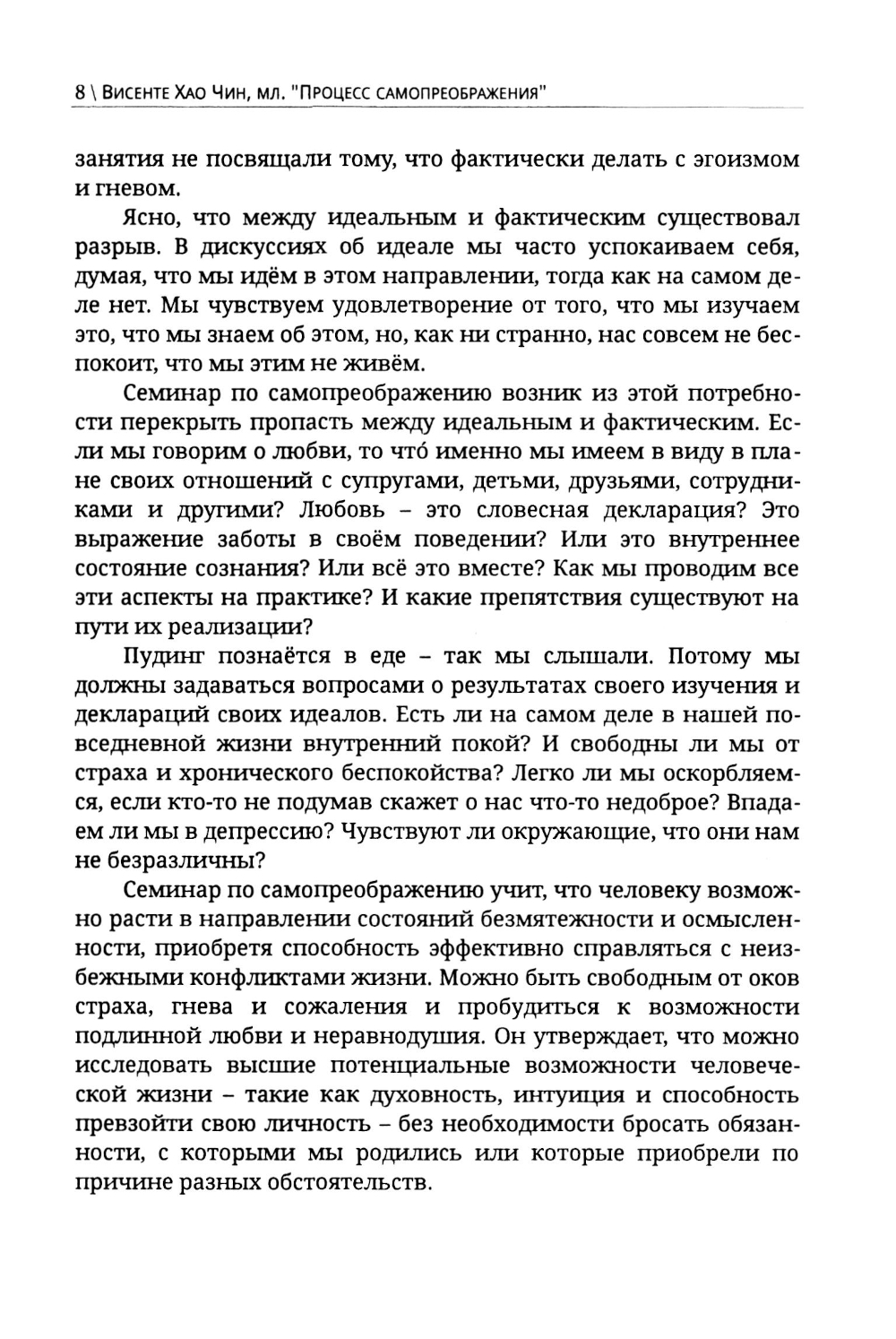 8 \ Висенте Хао Чин, мл. "Процесс самопреображения"

занятия не посвящали тому, что фактически делать с эгоизмом и гневом.

Ясно, что между идеальным и фактическим существовал разрыв. В дискуссиях об идеале мы часто успокаиваем себя, думая, что мы идём в этом направлении, тогда как на самом деле нет. Мы чувствуем удовлетворение от того, что мы изучаем это, что мы знаем об этом, но, как ни странно, нас совсем не беспокоит, что мы этим не живём.

Семинар по самопреображению возник из этой потребности перекрыть пропасть между идеальным и фактическим. Если мы говорим о любви, то что́ именно мы имеем в виду в плане своих отношений с супругами, детьми, друзьями, сотрудниками и другими? Любовь – это словесная декларация? Это выражение заботы в своём поведении? Или это внутреннее состояние сознания? Или всё это вместе? Как мы проводим все эти аспекты на практике? И какие препятствия существуют на пути их реализации?

Пудинг познаётся в еде – так мы слышали. Потому мы должны задаваться вопросами о результатах своего изучения и деклараций своих идеалов. Есть ли на самом деле в нашей повседневной жизни внутренний покой? И свободны ли мы от страха и хронического беспокойства? Легко ли мы оскорбляемся, если кто-то не подумав скажет о нас что-то недоброе? Впадаем ли мы в депрессию? Чувствуют ли окружающие, что они нам не безразличны?

Семинар по самопреображению учит, что человеку возможно расти в направлении состояний безмятежности и осмысленности, приобретя способность эффективно справляться с неизбежными конфликтами жизни. Можно быть свободным от оков страха, гнева и сожаления и пробудиться к возможности подлинной любви и неравнодушия. Он утверждает, что можно исследовать высшие потенциальные возможности человеческой жизни – такие как духовность, интуиция и способность превзойти свою личность – без необходимости бросать обязанности, с которыми мы родились или которые приобрели по причине разных обстоятельств.